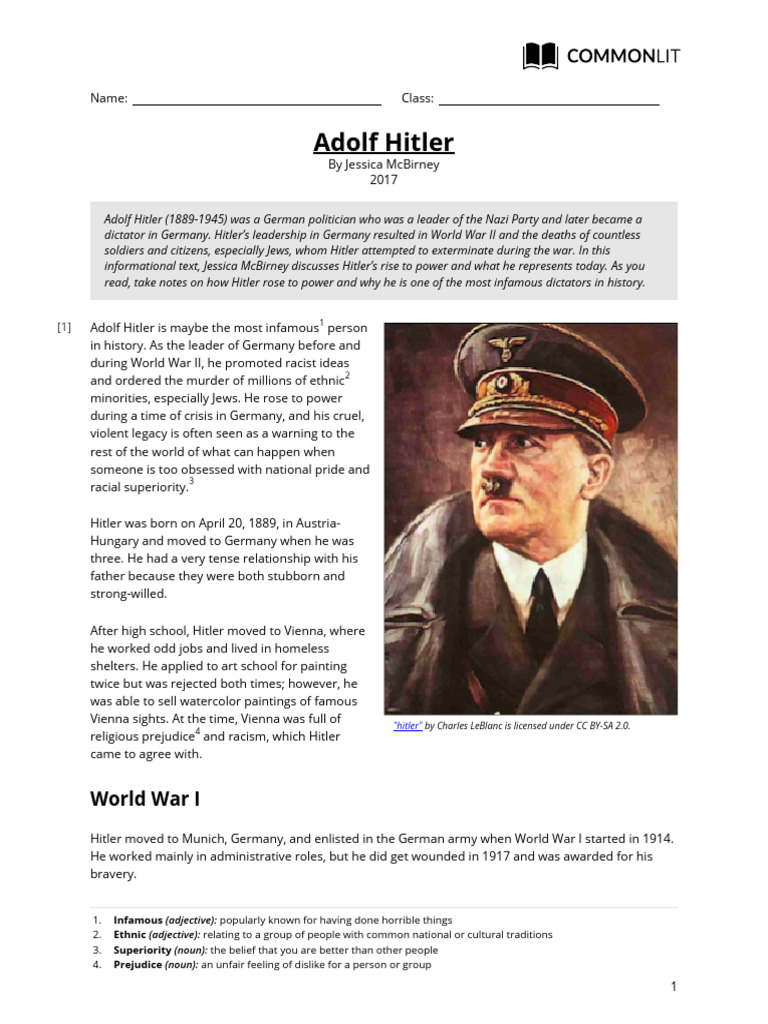 COMMONLIT

Name: ____________________ Class: ____________________

Adolf Hitler
By Jessica McBirney
2017

Adolf Hitler (1889-1945) was a German politician who was a leader of the Nazi Party and later became a dictator in Germany. Hitler's leadership in Germany resulted in World War II and the deaths of countless soldiers and citizens, especially Jews, whom Hitler attempted to exterminate during the war. In this informational text, Jessica McBirney discusses Hitler's rise to power and what he represents today. As you read, take notes on how Hitler rose to power and why he is one of the most infamous dictators in history.

[1] Adolf Hitler is maybe the most infamous$^1$ person in history. As the leader of Germany before and during World War II, he promoted racist ideas and ordered the murder of millions of ethnic$^2$ minorities, especially Jews. He rose to power during a time of crisis in Germany, and his cruel, violent legacy is often seen as a warning to the rest of the world of what can happen when someone is too obsessed with national pride and racial superiority.$^3$

Hitler was born on April 20, 1889, in Austria-Hungary and moved to Germany when he was three. He had a very tense relationship with his father because they were both stubborn and strong-willed.

After high school, Hitler moved to Vienna, where he worked odd jobs and lived in homeless shelters. He applied to art school for painting twice but was rejected both times; however, he was able to sell watercolor paintings of famous Vienna sights. At the time, Vienna was full of religious prejudice$^4$ and racism, which Hitler came to agree with.

"hitler" by Charles LeBlanc is licensed under CC BY-SA 2.0.

World War I

Hitler moved to Munich, Germany, and enlisted in the German army when World War I started in 1914. He worked mainly in administrative roles, but he did get wounded in 1917 and was awarded for his bravery.

1. Infamous (adjective): popularly known for having done horrible things
2. Ethnic (adjective): relating to a group of people with common national or cultural traditions
3. Superiority (noun): the belief that you are better than other people
4. Prejudice (noun): an unfair feeling of dislike for a person or group

1